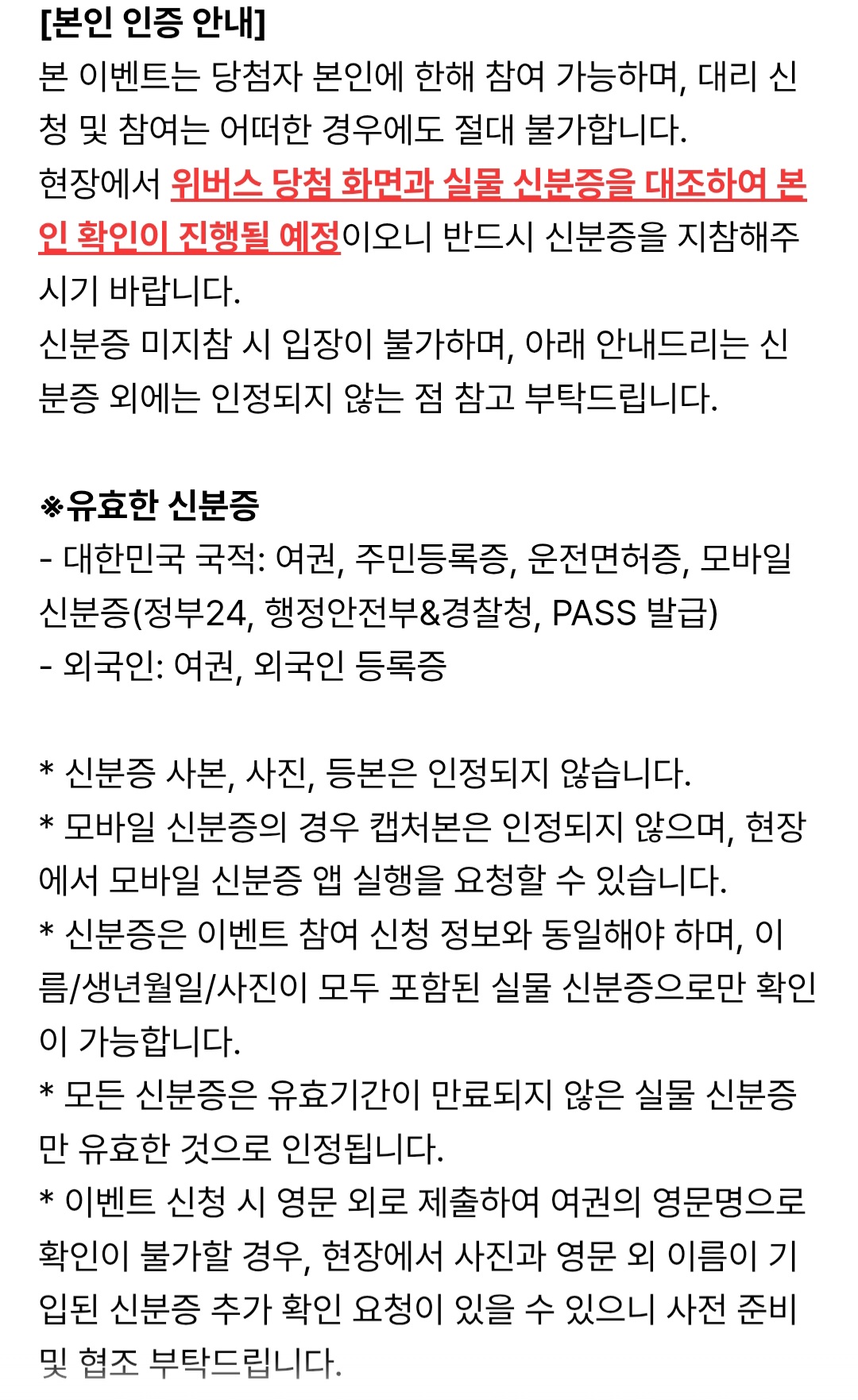 [본인 인증 안내]
본 이벤트는 당첨자 본인에 한해 참여 가능하며, 대리 신청 및 참여는 어떠한 경우에도 절대 불가합니다.
현장에서 위버스 당첨 화면과 실물 신분증을 대조하여 본인 확인이 진행될 예정이오니 반드시 신분증을 지참해주시기 바랍니다.
신분증 미지참 시 입장이 불가하며, 아래 안내드리는 신분증 외에는 인정되지 않는 점 참고 부탁드립니다.

※유효한 신분증
- 대한민국 국적: 여권, 주민등록증, 운전면허증, 모바일 신분증(정부24, 행정안전부&경찰청, PASS 발급)
- 외국인: 여권, 외국인 등록증

* 신분증 사본, 사진, 등본은 인정되지 않습니다.
* 모바일 신분증의 경우 캡처본은 인정되지 않으며, 현장에서 모바일 신분증 앱 실행을 요청할 수 있습니다.
* 신분증은 이벤트 참여 신청 정보와 동일해야 하며, 이름/생년월일/사진이 모두 포함된 실물 신분증으로만 확인이 가능합니다.
* 모든 신분증은 유효기간이 만료되지 않은 실물 신분증만 유효한 것으로 인정됩니다.
* 이벤트 신청 시 영문 외로 제출하여 여권의 영문명으로 확인이 불가할 경우, 현장에서 사진과 영문 외 이름이 기입된 신분증 추가 확인 요청이 있을 수 있으니 사전 준비 및 협조 부탁드립니다.